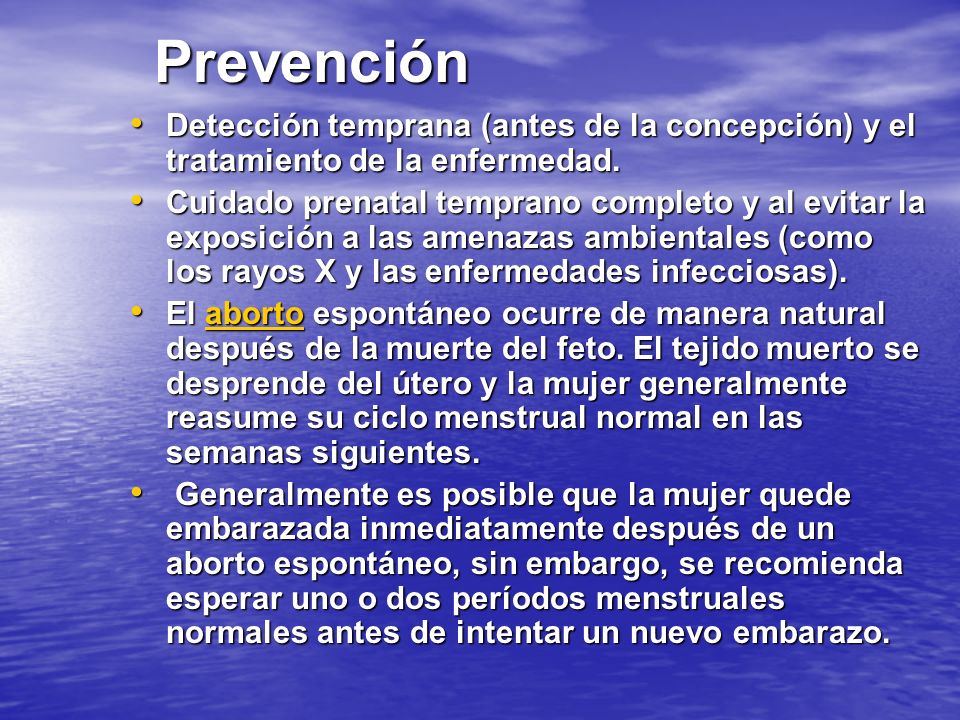 Prevención

• Detección temprana (antes de la concepción) y el tratamiento de la enfermedad.

• Cuidado prenatal temprano completo y al evitar la exposición a las amenazas ambientales (como los rayos X y las enfermedades infecciosas).

• El aborto espontáneo ocurre de manera natural después de la muerte del feto. El tejido muerto se desprende del útero y la mujer generalmente reasume su ciclo menstrual normal en las semanas siguientes.

• Generalmente es posible que la mujer quede embarazada inmediatamente después de un aborto espontáneo, sin embargo, se recomienda esperar uno o dos períodos menstruales normales antes de intentar un nuevo embarazo.